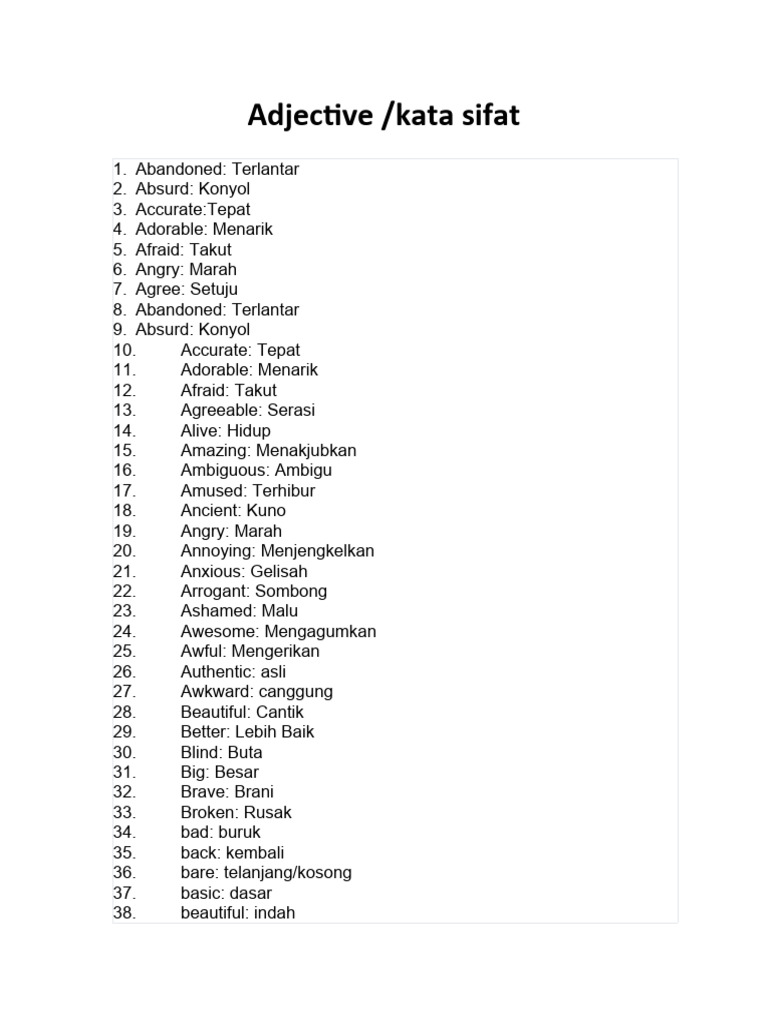 Adjective /kata sifat

1. Abandoned: Terlantar
2. Absurd: Konyol
3. Accurate:Tepat
4. Adorable: Menarik
5. Afraid: Takut
6. Angry: Marah
7. Agree: Setuju
8. Abandoned: Terlantar
9. Absurd: Konyol
10. Accurate: Tepat
11. Adorable: Menarik
12. Afraid: Takut
13. Agreeable: Serasi
14. Alive: Hidup
15. Amazing: Menakjubkan
16. Ambiguous: Ambigu
17. Amused: Terhibur
18. Ancient: Kuno
19. Angry: Marah
20. Annoying: Menjengkelkan
21. Anxious: Gelisah
22. Arrogant: Sombong
23. Ashamed: Malu
24. Awesome: Mengagumkan
25. Awful: Mengerikan
26. Authentic: asli
27. Awkward: canggung
28. Beautiful: Cantik
29. Better: Lebih Baik
30. Blind: Buta
31. Big: Besar
32. Brave: Brani
33. Broken: Rusak
34. bad: buruk
35. back: kembali
36. bare: telanjang/kosong
37. basic: dasar
38. beautiful: indah